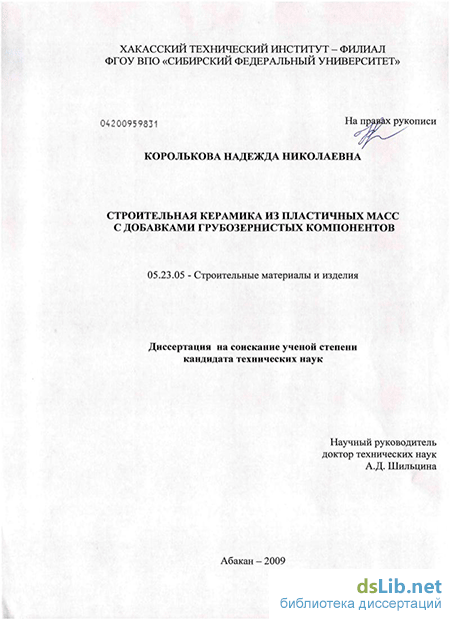 ХАКАССКИЙ ТЕХНИЧЕСКИЙ ИНСТИТУТ – ФИЛИАЛ
ФГОУ ВПО «СИБИРСКИЙ ФЕДЕРАЛЬНЫЙ УНИВЕРСИТЕТ»

04200959831

На правах рукописи

КОРОЛЬКОВА НАДЕЖДА НИКОЛАЕВНА

СТРОИТЕЛЬНАЯ КЕРАМИКА ИЗ ПЛАСТИЧНЫХ МАСС
С ДОБАВКАМИ ГРУБОЗЕРНИСТЫХ КОМПОНЕНТОВ

05.23.05 - Строительные материалы и изделия

Диссертация на соискание ученой степени
кандидата технических наук

Научный руководитель
доктор технических наук
А.Д. Шильцина

Абакан – 2009

dsLib.net
библиотека диссертаций